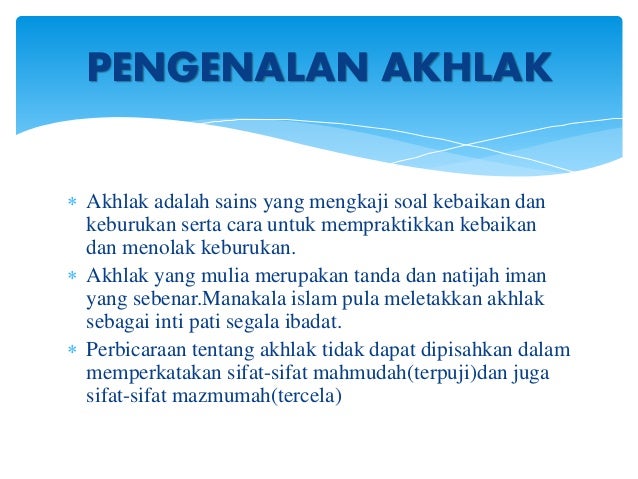 PENGENALAN AKHLAK

* Akhlak adalah sains yang mengkaji soal kebaikan dan keburukan serta cara untuk mempraktikkan kebaikan dan menolak keburukan.
* Akhlak yang mulia merupakan tanda dan natijah iman yang sebenar.Manakala islam pula meletakkan akhlak sebagai inti pati segala ibadat.
* Perbicaraan tentang akhlak tidak dapat dipisahkan dalam memperkatakan sifat-sifat mahmudah(terpuji)dan juga sifat-sifat mazmumah(tercela)